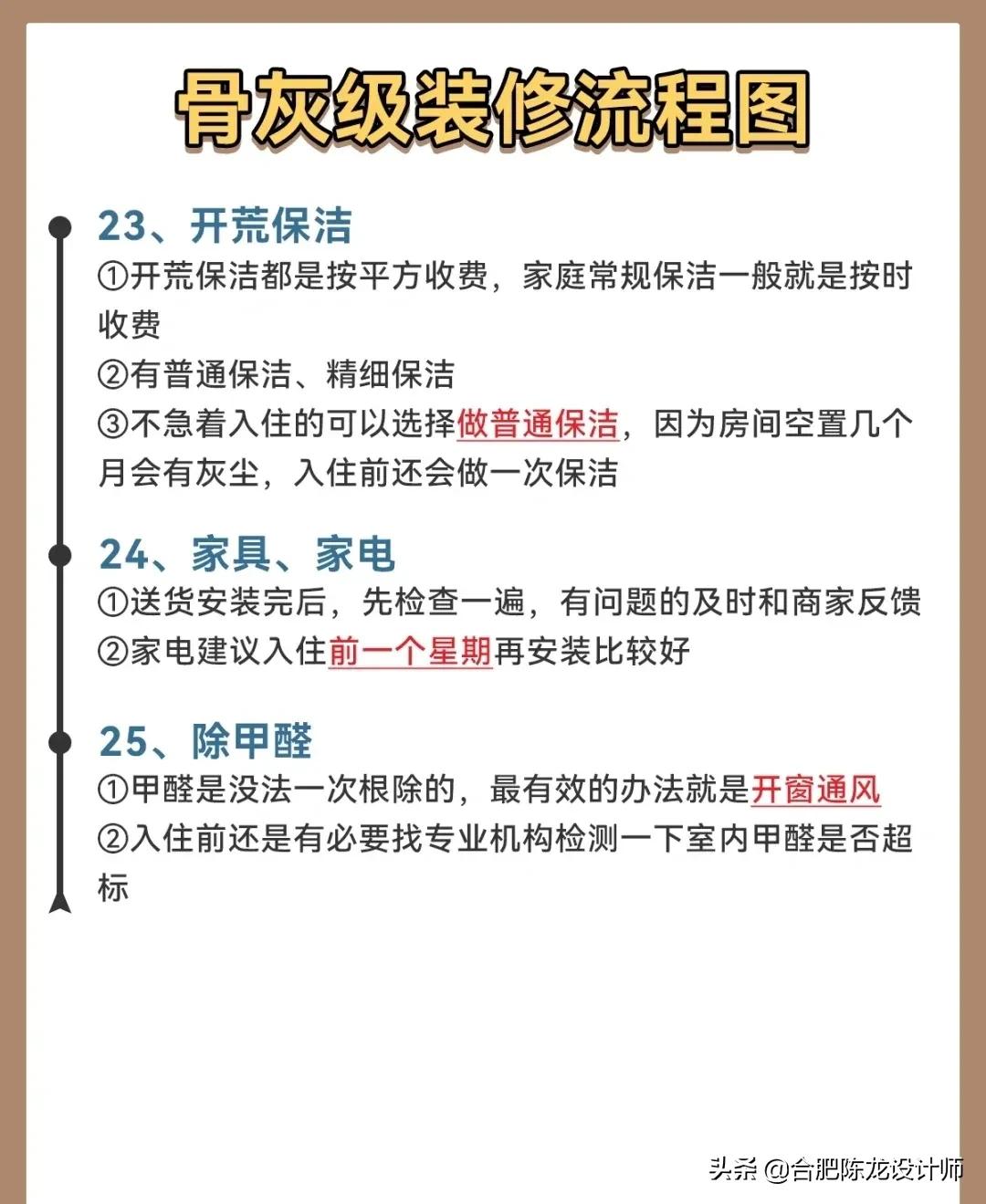 骨灰级装修流程图

23、开荒保洁
①开荒保洁都是按平方收费，家庭常规保洁一般就是按时收费
②有普通保洁、精细保洁
③不急着入住的可以选择做普通保洁，因为房间空置几个月会有灰尘，入住前还会做一次保洁

24、家具、家电
①送货安装完后，先检查一遍，有问题的及时和商家反馈
②家电建议入住前一个星期再安装比较好

25、除甲醛
①甲醛是没法一次根除的，最有效的办法就是开窗通风
②入住前还是有必要找专业机构检测一下室内甲醛是否超标

头条 @合肥陈龙设计师